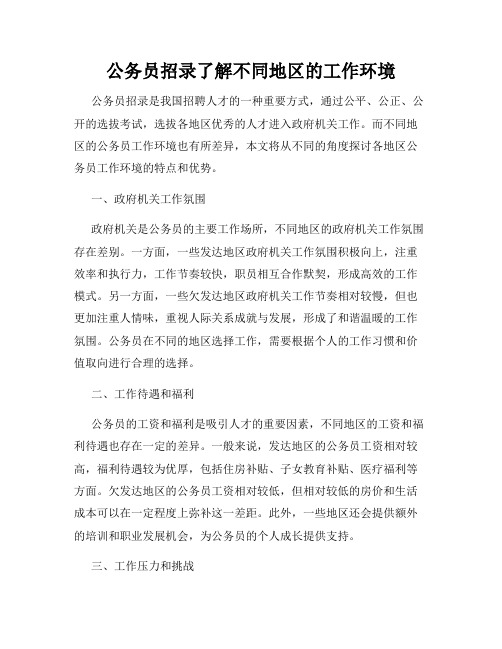 公务员招录了解不同地区的工作环境

公务员招录是我国招聘人才的一种重要方式，通过公平、公正、公开的选拔考试，选拔各地区优秀的人才进入政府机关工作。而不同地区的公务员工作环境也有所差异，本文将从不同的角度探讨各地区公务员工作环境的特点和优势。

一、政府机关工作氛围

政府机关是公务员的主要工作场所，不同地区的政府机关工作氛围存在差别。一方面，一些发达地区政府机关工作氛围积极向上，注重效率和执行力，工作节奏较快，职员相互合作默契，形成高效的工作模式。另一方面，一些欠发达地区政府机关工作节奏相对较慢，但也更加注重人情味，重视人际关系成就与发展，形成了和谐温暖的工作氛围。公务员在不同的地区选择工作，需要根据个人的工作习惯和价值取向进行合理的选择。

二、工作待遇和福利

公务员的工资和福利是吸引人才的重要因素，不同地区的工资和福利待遇也存在一定的差异。一般来说，发达地区的公务员工资相对较高，福利待遇较为优厚，包括住房补贴、子女教育补贴、医疗福利等方面。欠发达地区的公务员工资相对较低，但相对较低的房价和生活成本可以在一定程度上弥补这一差距。此外，一些地区还会提供额外的培训和职业发展机会，为公务员的个人成长提供支持。

三、工作压力和挑战